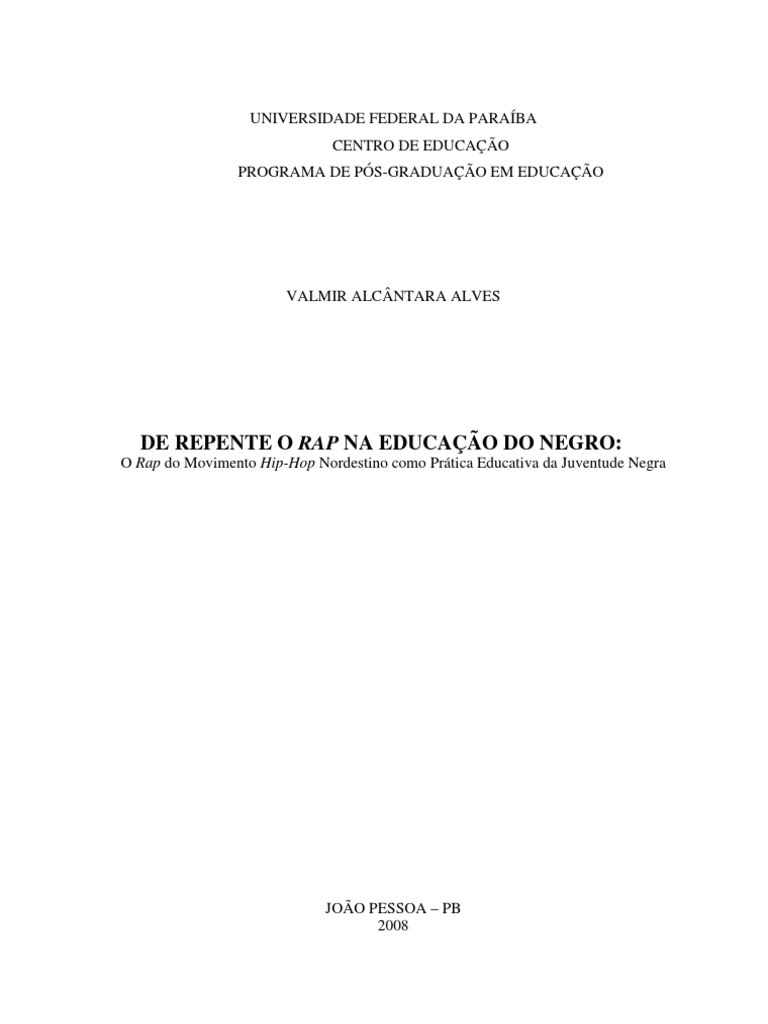 UNIVERSIDADE FEDERAL DA PARAÍBA
CENTRO DE EDUCAÇÃO
PROGRAMA DE PÓS-GRADUAÇÃO EM EDUCAÇÃO

VALMIR ALCÂNTARA ALVES

DE REPENTE O RAP NA EDUCAÇÃO DO NEGRO:
O Rap do Movimento Hip-Hop Nordestino como Prática Educativa da Juventude Negra

JOÃO PESSOA – PB
2008